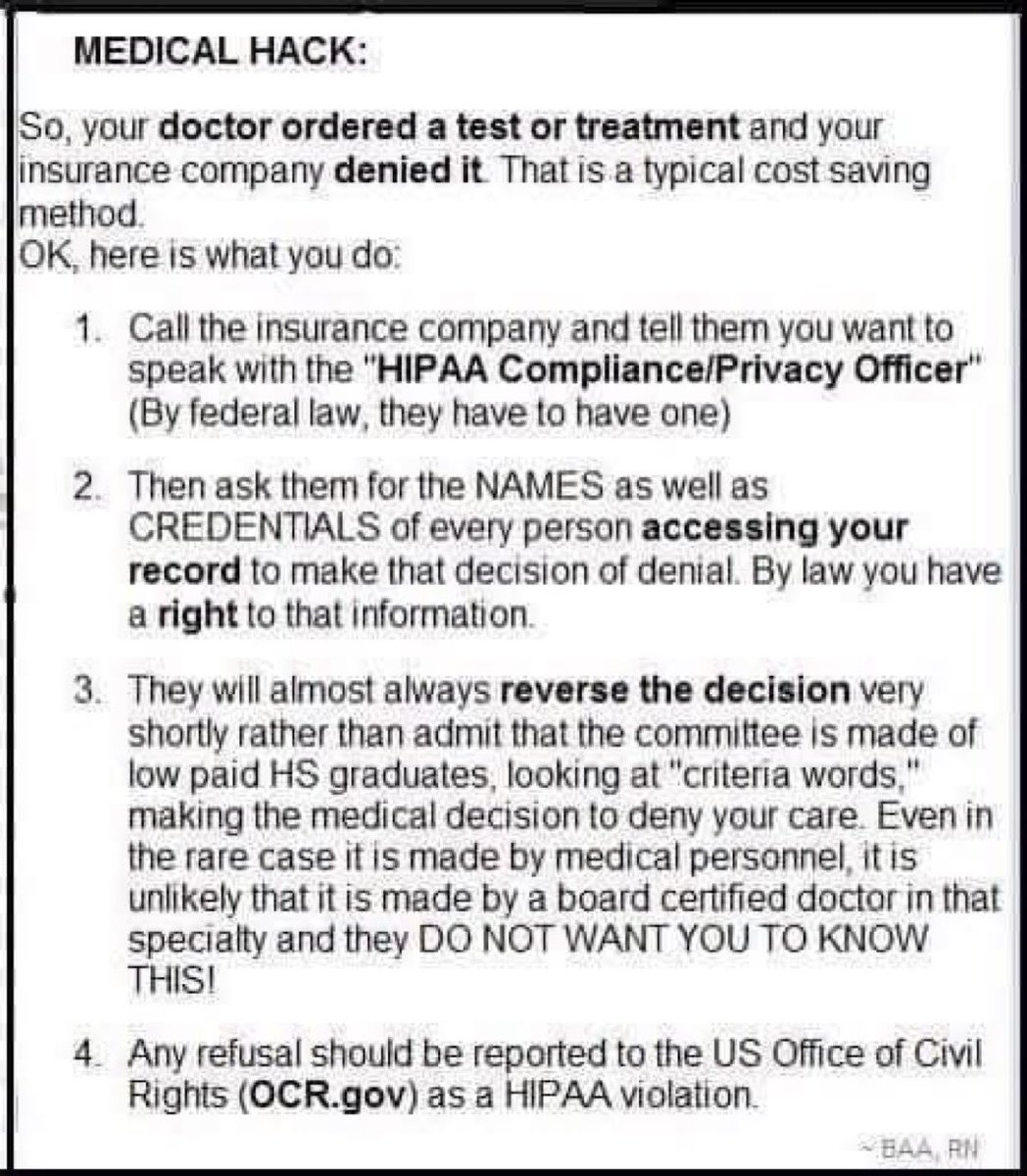 MEDICAL HACK:

So, your doctor ordered a test or treatment and your insurance company denied it. That is a typical cost saving method.
OK, here is what you do:

1. Call the insurance company and tell them you want to speak with the "HIPAA Compliance/Privacy Officer" (By federal law, they have to have one)

2. Then ask them for the NAMES as well as CREDENTIALS of every person accessing your record to make that decision of denial. By law you have a right to that information.

3. They will almost always reverse the decision very shortly rather than admit that the committee is made of low paid HS graduates, looking at "criteria words," making the medical decision to deny your care. Even in the rare case it is made by medical personnel, it is unlikely that it is made by a board certified doctor in that specialty and they DO NOT WANT YOU TO KNOW THIS!

4. Any refusal should be reported to the US Office of Civil Rights (OCR.gov) as a HIPAA violation.

~BAA, RN